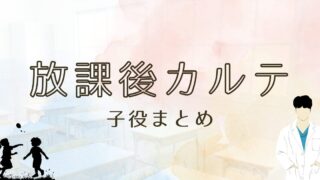 放課後カルテ

子役まとめ